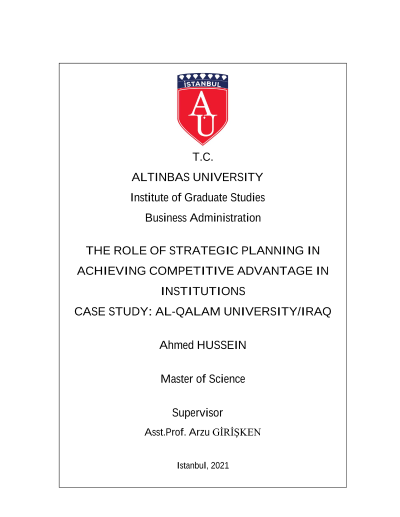 İSTANBUL

AU

T.C.

ALTINBAS UNIVERSITY

Institute of Graduate Studies

Business Administration

THE ROLE OF STRATEGIC PLANNING IN ACHIEVING COMPETITIVE ADVANTAGE IN INSTITUTIONS
CASE STUDY: AL-QALAM UNIVERSITY/IRAQ

Ahmed HUSSEIN

Master of Science

Supervisor
Asst.Prof. Arzu GİRİŞKEN

Istanbul, 2021